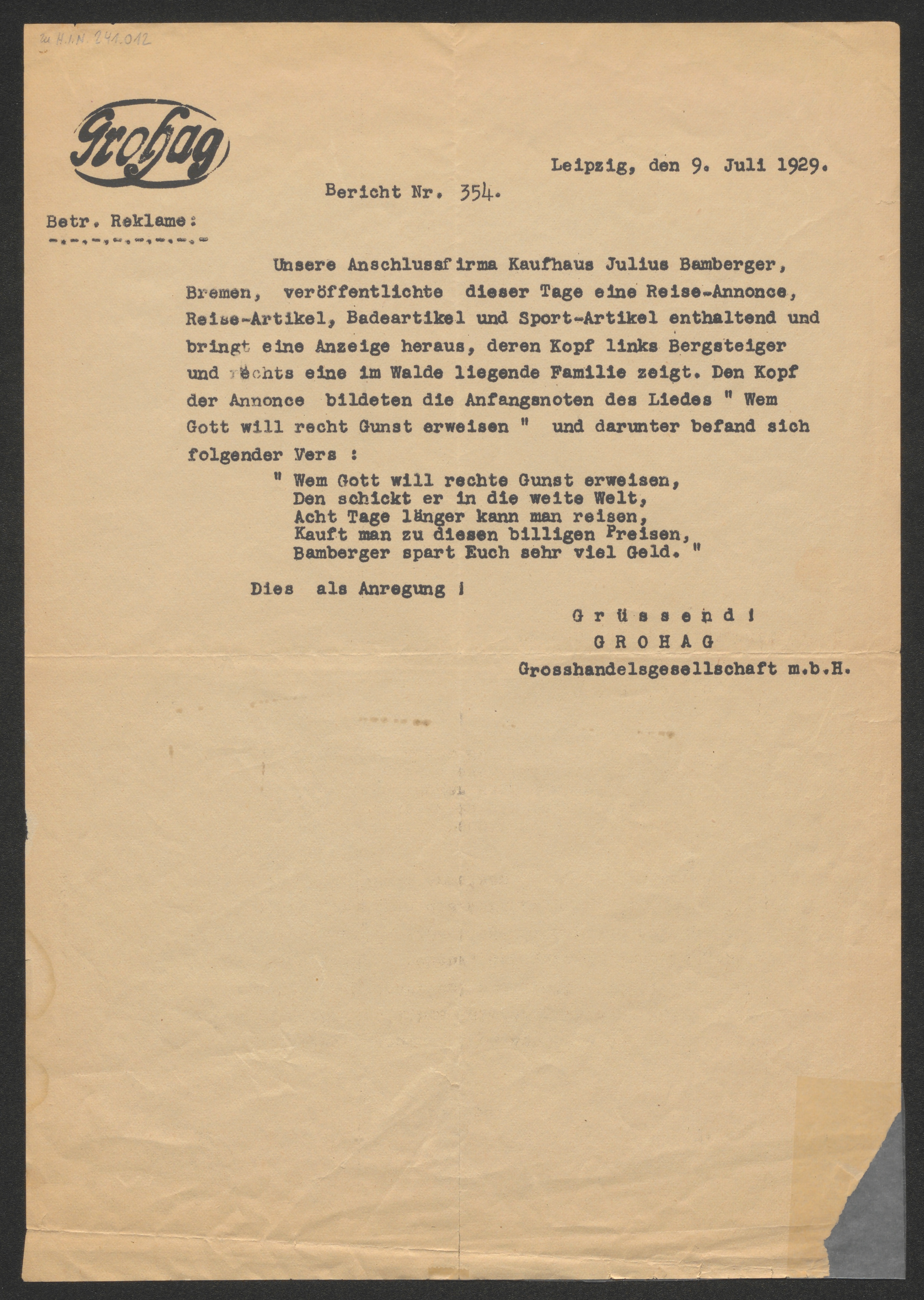 zu H.I.N. 241.012

Grohag

Leipzig, den 9. Juli 1929.

Bericht Nr. 354.

Betr. Reklame:
-.-.-.-.-.-.-.-

Unsere Anschlussfirma Kaufhaus Julius Bamberger, Bremen, veröffentlichte dieser Tage eine Reise-Annonce, Reise-Artikel, Badeartikel und Sport-Artikel enthaltend und bringt eine Anzeige heraus, deren Kopf links Bergsteiger und rechts eine im Walde liegende Familie zeigt. Den Kopf der Annonce bildeten die Anfangsnoten des Liedes " Wem Gott will recht Gunst erweisen " und darunter befand sich folgender Vers :

" Wem Gott will rechte Gunst erweisen,
Den schickt er in die weite Welt,
Acht Tage länger kann man reisen,
Kauft man zu diesen billigen Preisen,
Bamberger spart Euch sehr viel Geld. "

Dies als Anregung !

G r ü s s e n d !
G R O H A G
Grosshandelsgesellschaft m.b.H.